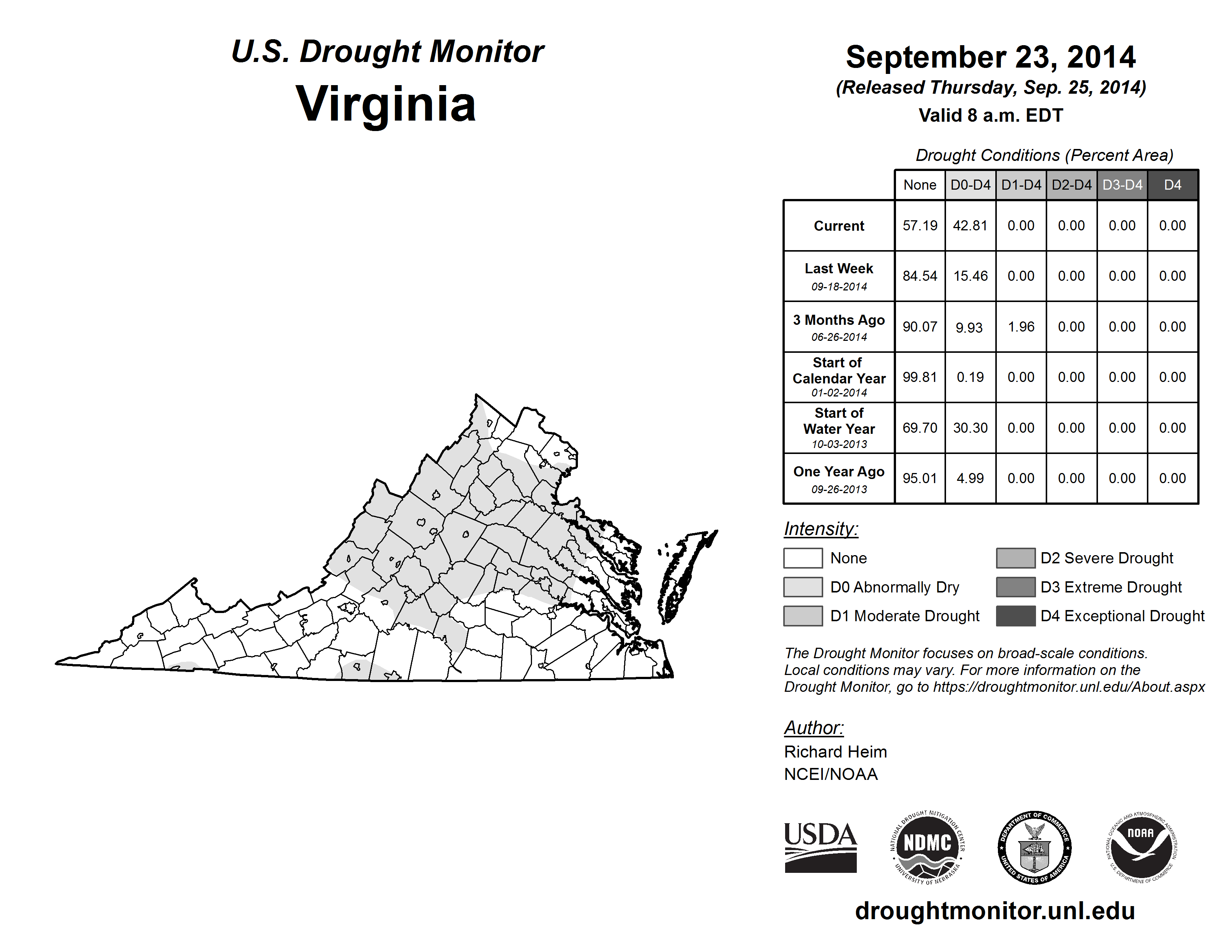 U.S. Drought Monitor
Virginia

September 23, 2014
(Released Thursday, Sep. 25, 2014)
Valid 8 a.m. EDT

Drought Conditions (Percent Area)

| | None | D0-D4 | D1-D4 | D2-D4 | D3-D4 | D4 |
|---|---|---|---|---|---|---|
| Current | 57.19 | 42.81 | 0.00 | 0.00 | 0.00 | 0.00 |
| Last Week 09-18-2014 | 84.54 | 15.46 | 0.00 | 0.00 | 0.00 | 0.00 |
| 3 Months Ago 06-26-2014 | 90.07 | 9.93 | 1.96 | 0.00 | 0.00 | 0.00 |
| Start of Calendar Year 01-02-2014 | 99.81 | 0.19 | 0.00 | 0.00 | 0.00 | 0.00 |
| Start of Water Year 10-03-2013 | 69.70 | 30.30 | 0.00 | 0.00 | 0.00 | 0.00 |
| One Year Ago 09-26-2013 | 95.01 | 4.99 | 0.00 | 0.00 | 0.00 | 0.00 |

Intensity:
None
D0 Abnormally Dry
D1 Moderate Drought
D2 Severe Drought
D3 Extreme Drought
D4 Exceptional Drought

The Drought Monitor focuses on broad-scale conditions. Local conditions may vary. For more information on the Drought Monitor, go to https://droughtmonitor.unl.edu/About.aspx

Author:
Richard Heim
NCEI/NOAA

USDA
NATIONAL DROUGHT MITIGATION CENTER NDMC UNIVERSITY OF NEBRASKA
DEPARTMENT OF COMMERCE UNITED STATES OF AMERICA
NATIONAL OCEANIC AND ATMOSPHERIC ADMINISTRATION NOAA U.S. DEPARTMENT OF COMMERCE

droughtmonitor.unl.edu